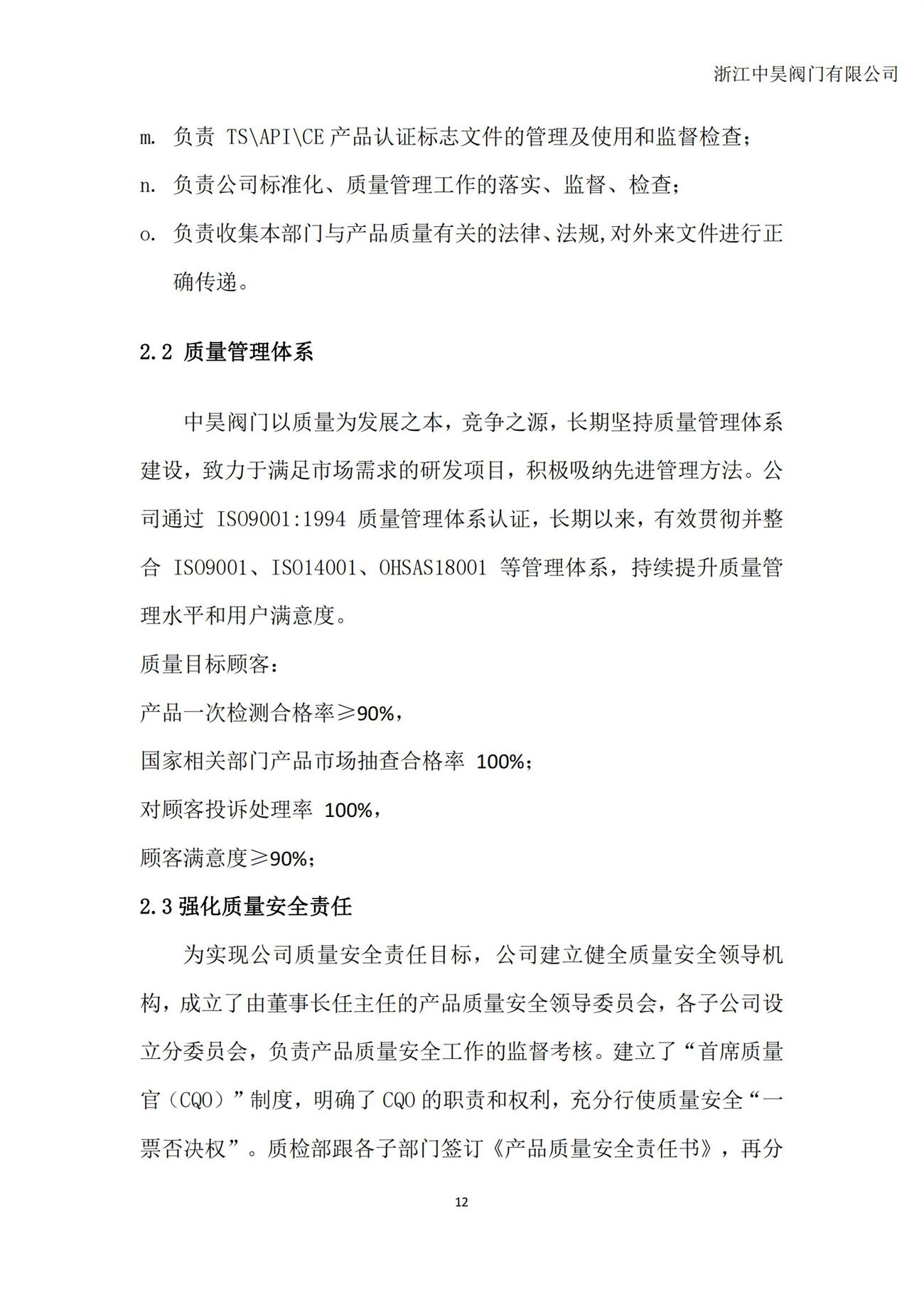 浙江中昊阀门有限公司

m. 负责 TS\API\CE 产品认证标志文件的管理及使用和监督检查；

n. 负责公司标准化、质量管理工作的落实、监督、检查；

o. 负责收集本部门与产品质量有关的法律、法规,对外来文件进行正确传递。

2.2 质量管理体系

中昊阀门以质量为发展之本，竞争之源，长期坚持质量管理体系建设，致力于满足市场需求的研发项目，积极吸纳先进管理方法。公司通过 ISO9001:1994 质量管理体系认证，长期以来，有效贯彻并整合 ISO9001、ISO14001、OHSAS18001 等管理体系，持续提升质量管理水平和用户满意度。

质量目标顾客：

产品一次检测合格率≥90%，

国家相关部门产品市场抽查合格率 100%；

对顾客投诉处理率 100%，

顾客满意度≥90%；

2.3 强化质量安全责任

为实现公司质量安全责任目标，公司建立健全质量安全领导机构，成立了由董事长任主任的产品质量安全领导委员会，各子公司设立分委员会，负责产品质量安全工作的监督考核。建立了“首席质量官（CQO）”制度，明确了 CQO 的职责和权利，充分行使质量安全“一票否决权”。质检部跟各子部门签订《产品质量安全责任书》，再分

12